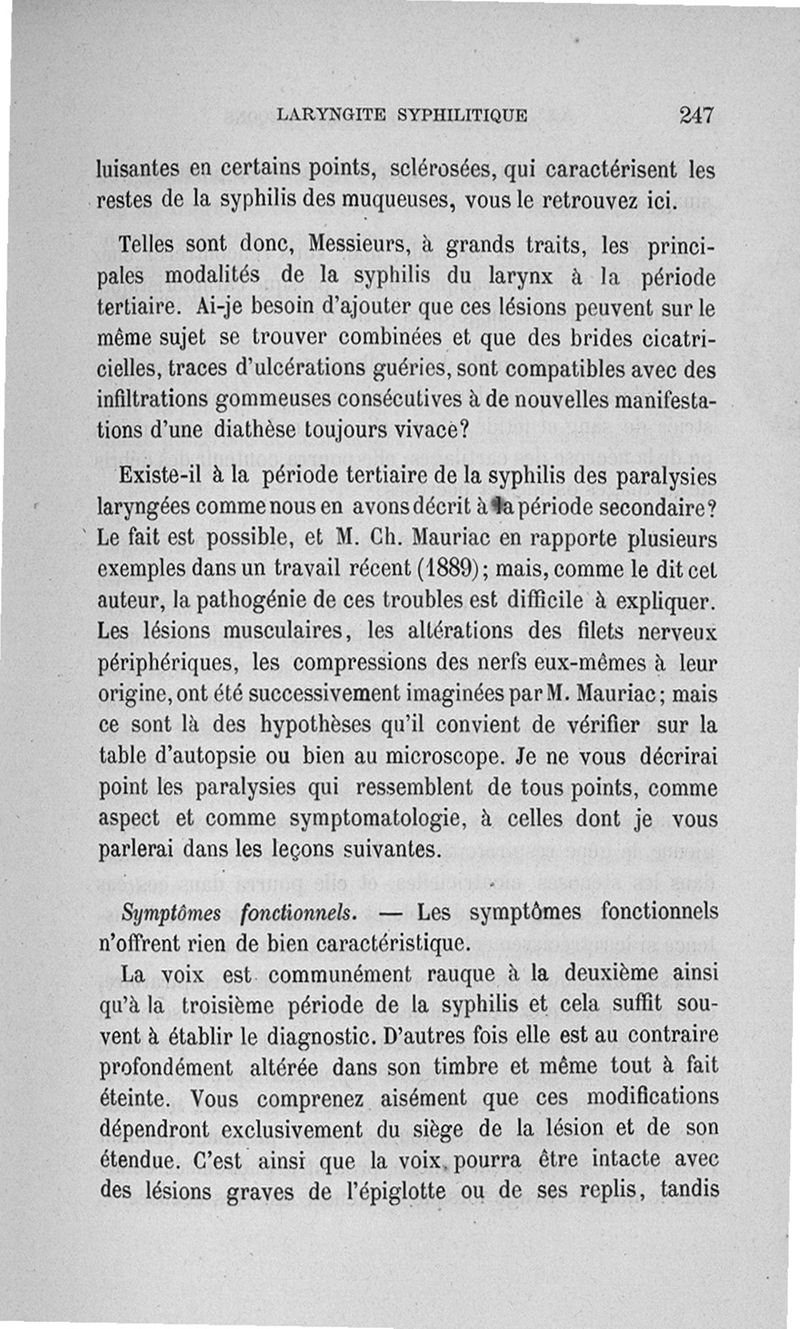 LARYNGITE SYPHILITIQUE 247

luisantes en certains points, sclérosées, qui caractérisent les restes de la syphilis des muqueuses, vous le retrouvez ici.

Telles sont donc, Messieurs, à grands traits, les principales modalités de la syphilis du larynx à la période tertiaire. Ai-je besoin d'ajouter que ces lésions peuvent sur le même sujet se trouver combinées et que des brides cicatricielles, traces d'ulcérations guéries, sont compatibles avec des infiltrations gommeuses consécutives à de nouvelles manifestations d'une diathèse toujours vivace?

Existe-il à la période tertiaire de la syphilis des paralysies laryngées comme nous en avons décrit à la période secondaire? Le fait est possible, et M. Ch. Mauriac en rapporte plusieurs exemples dans un travail récent (1889); mais, comme le dit cet auteur, la pathogénie de ces troubles est difficile à expliquer. Les lésions musculaires, les altérations des filets nerveux périphériques, les compressions des nerfs eux-mêmes à leur origine, ont été successivement imaginées par M. Mauriac; mais ce sont là des hypothèses qu'il convient de vérifier sur la table d'autopsie ou bien au microscope. Je ne vous décrirai point les paralysies qui ressemblent de tous points, comme aspect et comme symptomatologie, à celles dont je vous parlerai dans les leçons suivantes.

Symptômes fonctionnels. — Les symptômes fonctionnels n'offrent rien de bien caractéristique.

La voix est communément rauque à la deuxième ainsi qu'à la troisième période de la syphilis et cela suffit souvent à établir le diagnostic. D'autres fois elle est au contraire profondément altérée dans son timbre et même tout à fait éteinte. Vous comprenez aisément que ces modifications dépendront exclusivement du siège de la lésion et de son étendue. C'est ainsi que la voix pourra être intacte avec des lésions graves de l'épiglotte ou de ses replis, tandis